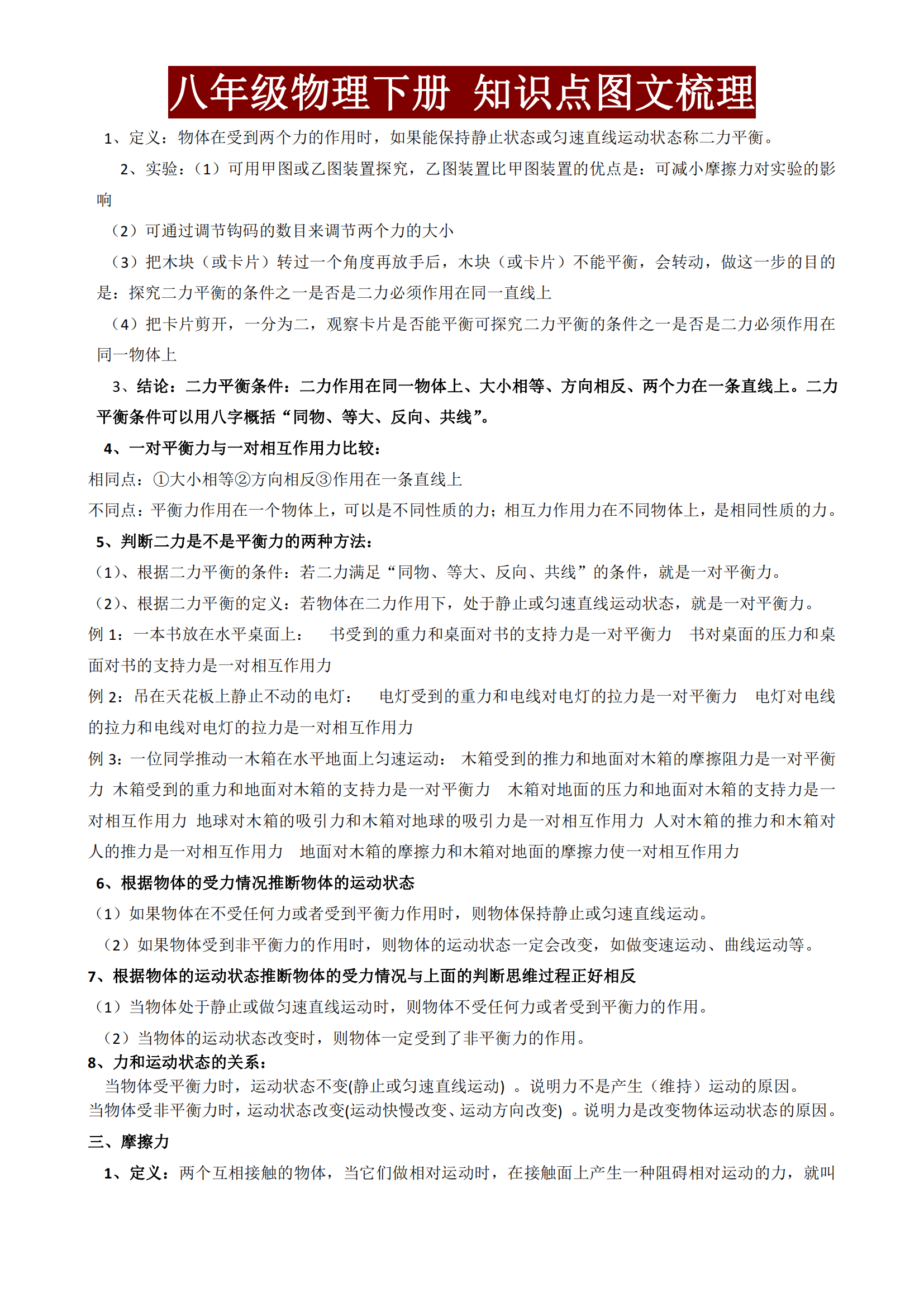 八年级物理下册 知识点图文梳理

1、定义：物体在受到两个力的作用时，如果能保持静止状态或匀速直线运动状态称二力平衡。

2、实验：（1）可用甲图或乙图装置探究，乙图装置比甲图装置的优点是：可减小摩擦力对实验的影响

（2）可通过调节钩码的数目来调节两个力的大小

（3）把木块（或卡片）转过一个角度再放手后，木块（或卡片）不能平衡，会转动，做这一步的目的是：探究二力平衡的条件之一是否是二力必须作用在同一直线上

（4）把卡片剪开，一分为二，观察卡片是否能平衡可探究二力平衡的条件之一是否是二力必须作用在同一物体上

3、结论：二力平衡条件：二力作用在同一物体上、大小相等、方向相反、两个力在一条直线上。二力平衡条件可以用八字概括“同物、等大、反向、共线”。

4、一对平衡力与一对相互作用力比较：

相同点：①大小相等②方向相反③作用在一条直线上

不同点：平衡力作用在一个物体上，可以是不同性质的力；相互力作用力在不同物体上，是相同性质的力。

5、判断二力是不是平衡力的两种方法：

（1）、根据二力平衡的条件：若二力满足“同物、等大、反向、共线”的条件，就是一对平衡力。

（2）、根据二力平衡的定义：若物体在二力作用下，处于静止或匀速直线运动状态，就是一对平衡力。

例 1：一本书放在水平桌面上： 书受到的重力和桌面对书的支持力是一对平衡力 书对桌面的压力和桌面对书的支持力是一对相互作用力

例 2：吊在天花板上静止不动的电灯： 电灯受到的重力和电线对电灯的拉力是一对平衡力 电灯对电线的拉力和电线对电灯的拉力是一对相互作用力

例 3：一位同学推动一木箱在水平地面上匀速运动： 木箱受到的推力和地面对木箱的摩擦阻力是一对平衡力 木箱受到的重力和地面对木箱的支持力是一对平衡力 木箱对地面的压力和地面对木箱的支持力是一对相互作用力 地球对木箱的吸引力和木箱对地球的吸引力是一对相互作用力 人对木箱的推力和木箱对人的推力是一对相互作用力 地面对木箱的摩擦力和木箱对地面的摩擦力使一对相互作用力

6、根据物体的受力情况推断物体的运动状态

（1）如果物体在不受任何力或者受到平衡力作用时，则物体保持静止或匀速直线运动。

（2）如果物体受到非平衡力的作用时，则物体的运动状态一定会改变，如做变速运动、曲线运动等。

7、根据物体的运动状态推断物体的受力情况与上面的判断思维过程正好相反

（1）当物体处于静止或做匀速直线运动时，则物体不受任何力或者受到平衡力的作用。

（2）当物体的运动状态改变时，则物体一定受到了非平衡力的作用。

8、力和运动状态的关系：

当物体受平衡力时，运动状态不变(静止或匀速直线运动) 。说明力不是产生（维持）运动的原因。

当物体受非平衡力时，运动状态改变(运动快慢改变、运动方向改变) 。说明力是改变物体运动状态的原因。

三、摩擦力

1、定义：两个互相接触的物体，当它们做相对运动时，在接触面上产生一种阻碍相对运动的力，就叫